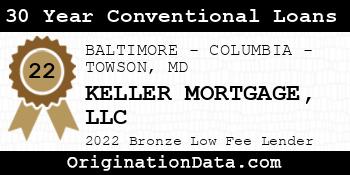 30 Year Conventional Loans

22

BALTIMORE - COLUMBIA - TOWSON, MD

KELLER MORTGAGE, LLC

2022 Bronze Low Fee Lender

OriginationData.com